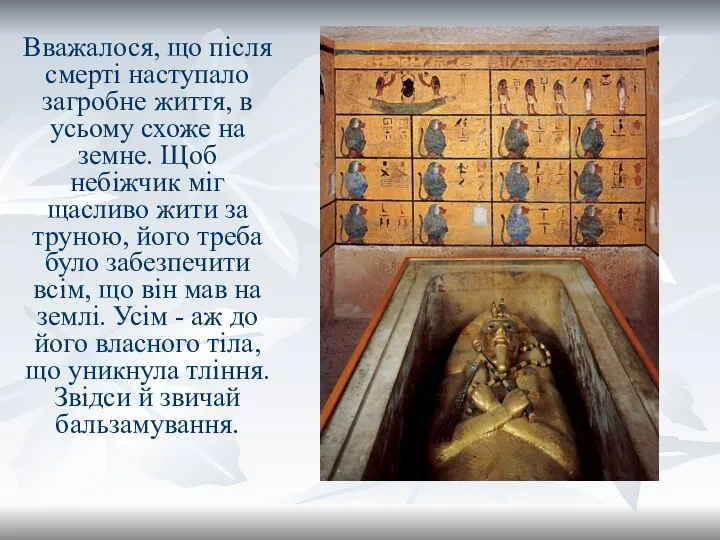 Вважалося, що після смерті наступало загробне життя, в усьому схоже на земне. Щоб небіжчик міг щасливо жити за труною, його треба було забезпечити всім, що він мав на землі. Усім - аж до його власного тіла, що уникнула тління. Звідси й звичай бальзамування.